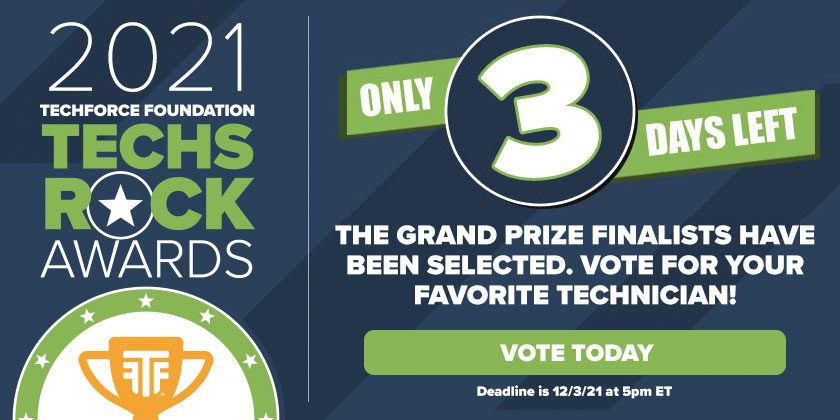 2021
TECHFORCE FOUNDATION
TECHS
ROCK
AWARDS

TF

ONLY 3 DAYS LEFT

THE GRAND PRIZE FINALISTS HAVE BEEN SELECTED. VOTE FOR YOUR FAVORITE TECHNICIAN!

VOTE TODAY

Deadline is 12/3/21 at 5pm ET